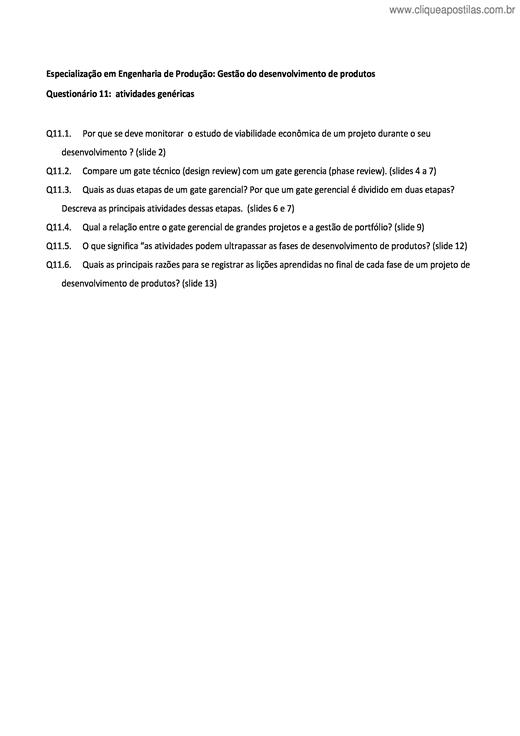 www.cliqueapostilas.com.br

Especialização em Engenharia de Produção: Gestão do desenvolvimento de produtos

Questionário 11: atividades genéricas

Q11.1. Por que se deve monitorar o estudo de viabilidade econômica de um projeto durante o seu desenvolvimento ? (slide 2)

Q11.2. Compare um gate técnico (design review) com um gate gerencia (phase review). (slides 4 a 7)

Q11.3. Quais as duas etapas de um gate garencial? Por que um gate gerencial é dividido em duas etapas? Descreva as principais atividades dessas etapas. (slides 6 e 7)

Q11.4. Qual a relação entre o gate gerencial de grandes projetos e a gestão de portfólio? (slide 9)

Q11.5. O que significa "as atividades podem ultrapassar as fases de desenvolvimento de produtos? (slide 12)

Q11.6. Quais as principais razões para se registrar as lições aprendidas no final de cada fase de um projeto de desenvolvimento de produtos? (slide 13)